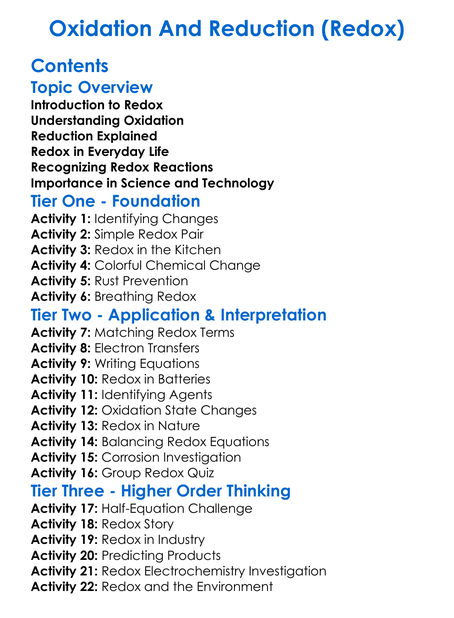 Oxidation And Reduction (Redox)

Contents

Topic Overview

Introduction to Redox
Understanding Oxidation
Reduction Explained
Redox in Everyday Life
Recognizing Redox Reactions
Importance in Science and Technology

Tier One - Foundation

Activity 1: Identifying Changes
Activity 2: Simple Redox Pair
Activity 3: Redox in the Kitchen
Activity 4: Colorful Chemical Change
Activity 5: Rust Prevention
Activity 6: Breathing Redox

Tier Two - Application & Interpretation

Activity 7: Matching Redox Terms
Activity 8: Electron Transfers
Activity 9: Writing Equations
Activity 10: Redox in Batteries
Activity 11: Identifying Agents
Activity 12: Oxidation State Changes
Activity 13: Redox in Nature
Activity 14: Balancing Redox Equations
Activity 15: Corrosion Investigation
Activity 16: Group Redox Quiz

Tier Three - Higher Order Thinking

Activity 17: Half-Equation Challenge
Activity 18: Redox Story
Activity 19: Redox in Industry
Activity 20: Predicting Products
Activity 21: Redox Electrochemistry Investigation
Activity 22: Redox and the Environment